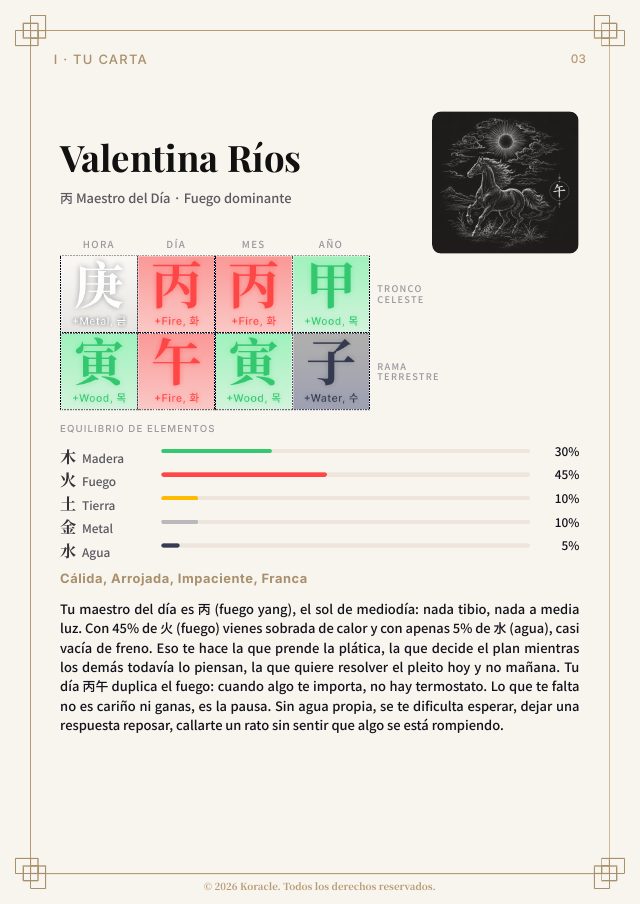 I · TU CARTA

03

Valentina Ríos

丙 Maestro del Día · Fuego dominante

午

| HORA | DÍA | MES | AÑO | |
|---|---|---|---|---|
| 庚 +Metal, 금 | 丙 +Fire, 화 | 丙 +Fire, 화 | 甲 +Wood, 목 | TRONCO CELESTE |
| 寅 +Wood, 목 | 午 +Fire, 화 | 寅 +Wood, 목 | 子 +Water, 수 | RAMA TERRESTRE |

EQUILIBRIO DE ELEMENTOS

木 Madera 30%
火 Fuego 45%
土 Tierra 10%
金 Metal 10%
水 Agua 5%

Cálida, Arrojada, Impaciente, Franca

Tu maestro del día es 丙 (fuego yang), el sol de mediodía: nada tibio, nada a media luz. Con 45% de 火 (fuego) vienes sobrada de calor y con apenas 5% de 水 (agua), casi vacía de freno. Eso te hace la que prende la plática, la que decide el plan mientras los demás todavía lo piensan, la que quiere resolver el pleito hoy y no mañana. Tu día 丙午 duplica el fuego: cuando algo te importa, no hay termostato. Lo que te falta no es cariño ni ganas, es la pausa. Sin agua propia, se te dificulta esperar, dejar una respuesta reposar, callarte un rato sin sentir que algo se está rompiendo.

© 2026 Koracle. Todos los derechos reservados.